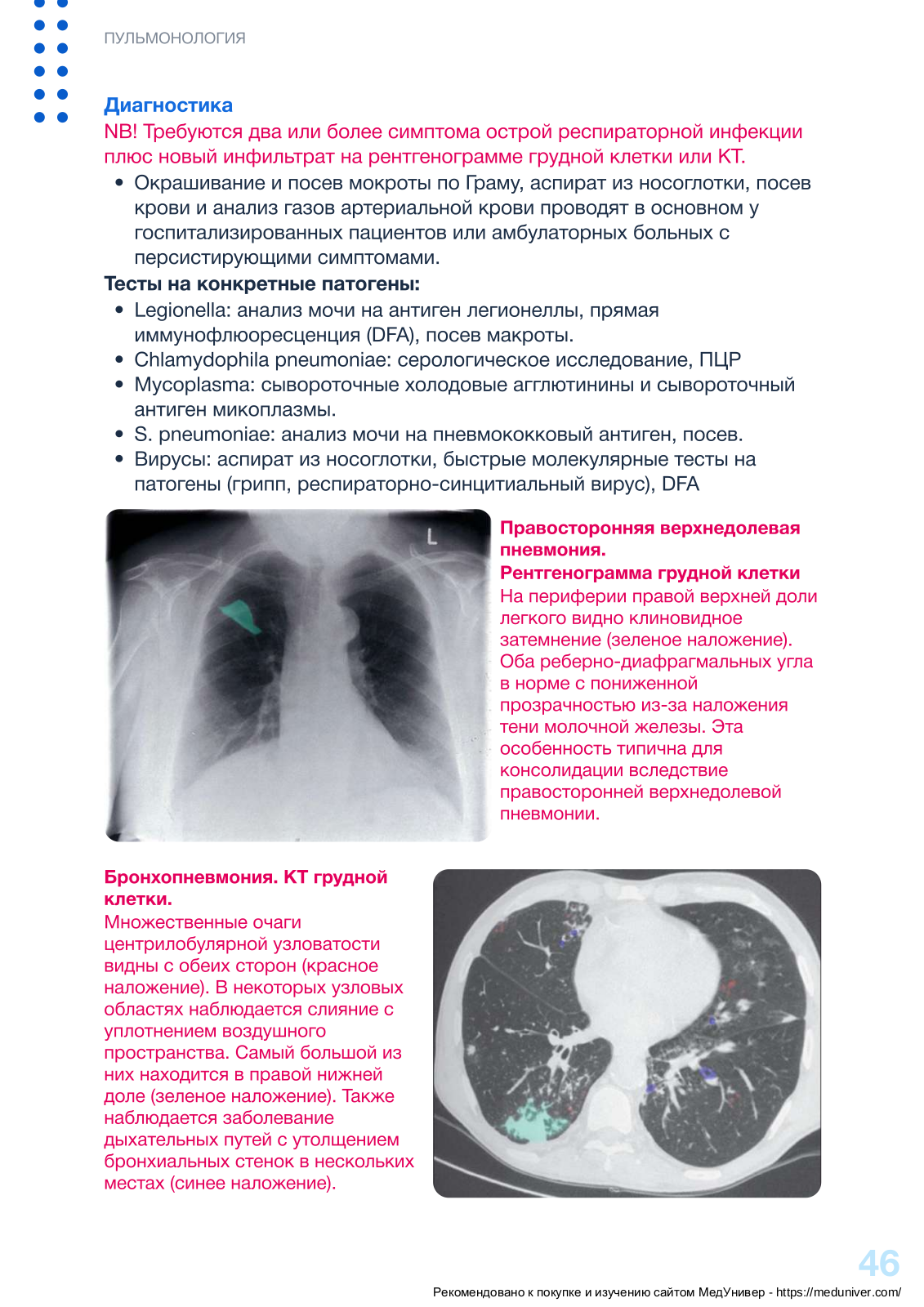 ПУЛЬМОНОЛОГИЯ

Диагностика

NB! Требуются два или более симптома острой респираторной инфекции плюс новый инфильтрат на рентгенограмме грудной клетки или КТ.

• Окрашивание и посев мокроты по Граму, аспират из носоглотки, посев крови и анализ газов артериальной крови проводят в основном у госпитализированных пациентов или амбулаторных больных с персистирующими симптомами.

Тесты на конкретные патогены:

• Legionella: анализ мочи на антиген легионеллы, прямая иммунофлюоресценция (DFA), посев макроты.
• Chlamydophila pneumoniae: серологическое исследование, ПЦР
• Mycoplasma: сывороточные холодовые агглютинины и сывороточный антиген микоплазмы.
• S. pneumoniae: анализ мочи на пневмококковый антиген, посев.
• Вирусы: аспират из носоглотки, быстрые молекулярные тесты на патогены (грипп, респираторно-синцитиальный вирус), DFA

L

Правосторонняя верхнедолевая пневмония.
Рентгенограмма грудной клетки
На периферии правой верхней доли легкого видно клиновидное затемнение (зеленое наложение). Оба реберно-диафрагмальных угла в норме с пониженной прозрачностью из-за наложения тени молочной железы. Эта особенность типична для консолидации вследствие правосторонней верхнедолевой пневмонии.

Бронхопневмония. КТ грудной клетки.
Множественные очаги центрилобулярной узловатости видны с обеих сторон (красное наложение). В некоторых узловых областях наблюдается слияние с уплотнением воздушного пространства. Самый большой из них находится в правой нижней доле (зеленое наложение). Также наблюдается заболевание дыхательных путей с утолщением бронхиальных стенок в нескольких местах (синее наложение).

46

Рекомендовано к покупке и изучению сайтом МедУнивер - https://meduniver.com/